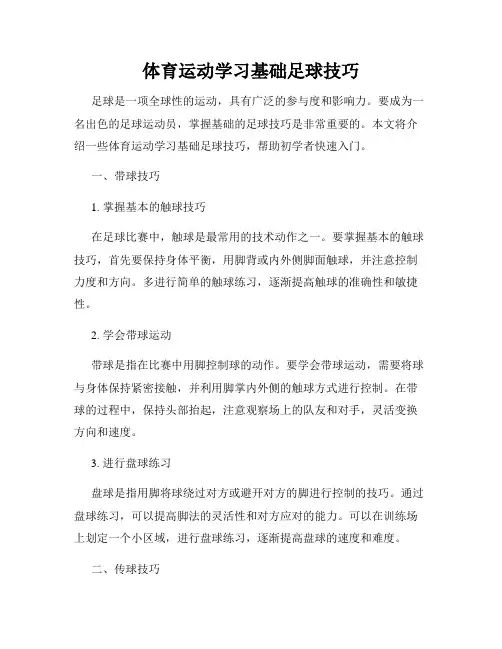 体育运动学习基础足球技巧

足球是一项全球性的运动，具有广泛的参与度和影响力。要成为一名出色的足球运动员，掌握基础的足球技巧是非常重要的。本文将介绍一些体育运动学习基础足球技巧，帮助初学者快速入门。

一、带球技巧

1. 掌握基本的触球技巧

在足球比赛中，触球是最常用的技术动作之一。要掌握基本的触球技巧，首先要保持身体平衡，用脚背或内外侧脚面触球，并注意控制力度和方向。多进行简单的触球练习，逐渐提高触球的准确性和敏捷性。

2. 学会带球运动

带球是指在比赛中用脚控制球的动作。要学会带球运动，需要将球与身体保持紧密接触，并利用脚掌内外侧的触球方式进行控制。在带球的过程中，保持头部抬起，注意观察场上的队友和对手，灵活变换方向和速度。

3. 进行盘球练习

盘球是指用脚将球绕过对方或避开对方的脚进行控制的技巧。通过盘球练习，可以提高脚法的灵活性和对方应对的能力。可以在训练场上划定一个小区域，进行盘球练习，逐渐提高盘球的速度和难度。

二、传球技巧